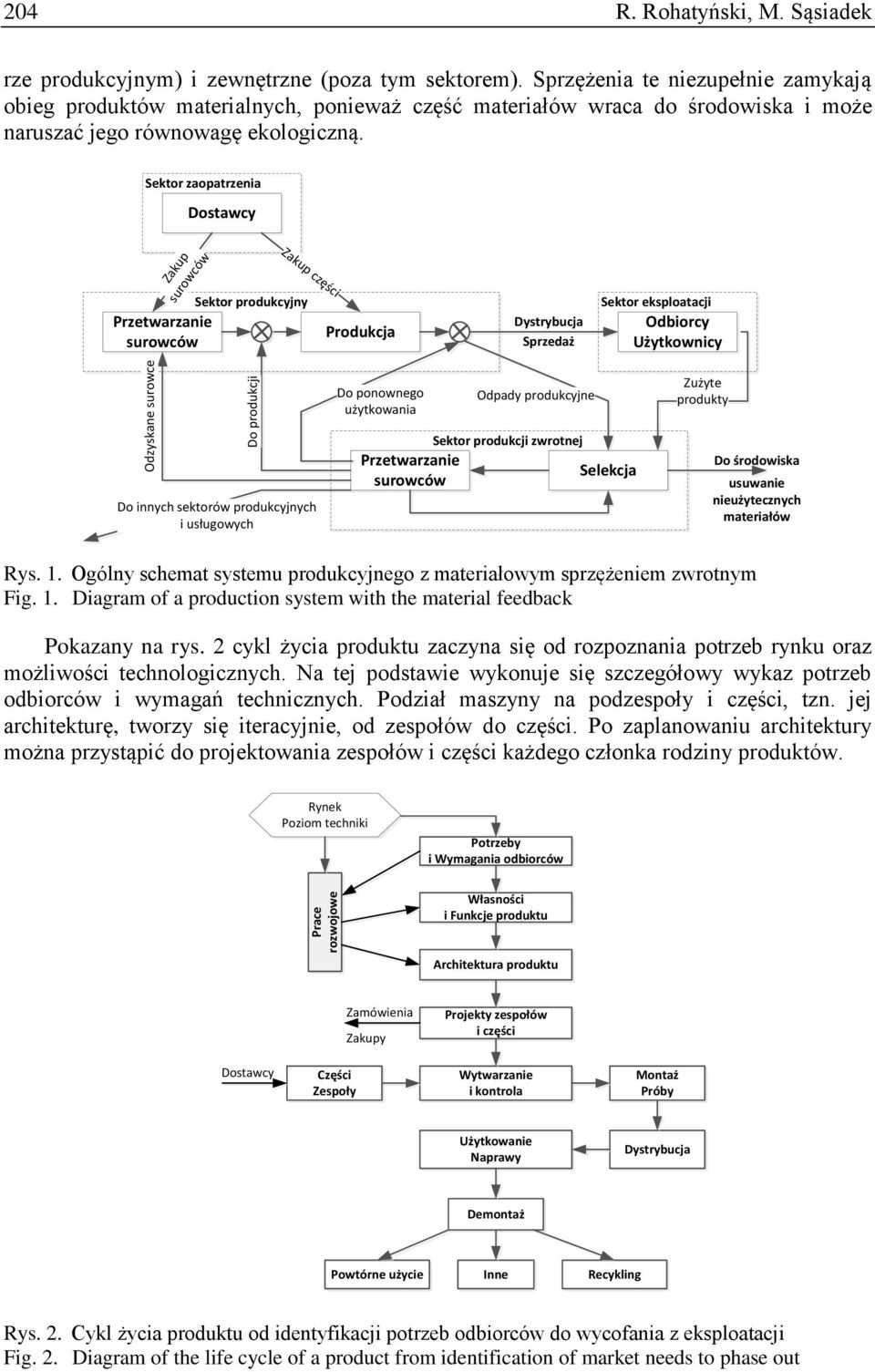 204 R. Rohatyński, M. Sąsiadek

rze produkcyjnym) i zewnętrzne (poza tym sektorem). Sprzężenia te niezupełnie zamykają obieg produktów materialnych, ponieważ część materiałów wraca do środowiska i może naruszać jego równowagę ekologiczną.

Sektor zaopatrzenia

Dostawcy

Zakup surowców

Zakup części

Sektor produkcyjny

Przetwarzanie surowców

Produkcja

Dystrybucja

Sprzedaż

Sektor eksploatacji

Odbiorcy Użytkownicy

Odzyskane surowce

Do produkcji

Do ponownego użytkowania

Odpady produkcyjne

Zużyte produkty

Sektor produkcji zwrotnej

Przetwarzanie surowców

Selekcja

Do środowiska usuwanie nieużytecznych materiałów

Do innych sektorów produkcyjnych i usługowych

Rys. 1. Ogólny schemat systemu produkcyjnego z materiałowym sprzężeniem zwrotnym
Fig. 1. Diagram of a production system with the material feedback

Pokazany na rys. 2 cykl życia produktu zaczyna się od rozpoznania potrzeb rynku oraz możliwości technologicznych. Na tej podstawie wykonuje się szczegółowy wykaz potrzeb odbiorców i wymagań technicznych. Podział maszyny na podzespoły i części, tzn. jej architekturę, tworzy się iteracyjnie, od zespołów do części. Po zaplanowaniu architektury można przystąpić do projektowania zespołów i części każdego członka rodziny produktów.

Rynek Poziom techniki

Potrzeby i Wymagania odbiorców

Prace rozwojowe

Własności i Funkcje produktu

Architektura produktu

Zamówienia

Zakupy

Projekty zespołów i części

Dostawcy

Części Zespoły

Wytwarzanie i kontrola

Montaż Próby

Użytkowanie Naprawy

Dystrybucja

Demontaż

Powtórne użycie

Inne

Recykling

Rys. 2. Cykl życia produktu od identyfikacji potrzeb odbiorców do wycofania z eksploatacji
Fig. 2. Diagram of the life cycle of a product from identification of market needs to phase out